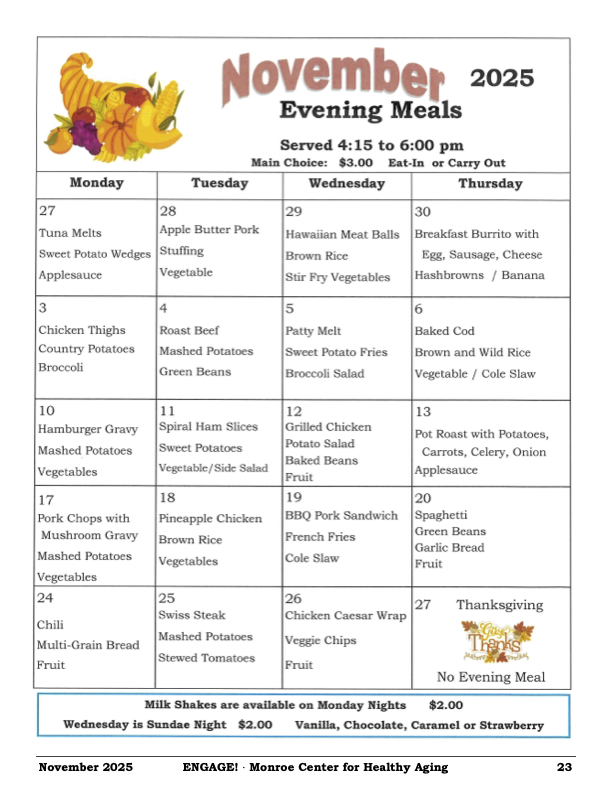 November 2025
Evening Meals

Served 4:15 to 6:00 pm
Main Choice: $3.00 Eat-In or Carry Out

| Monday | Tuesday | Wednesday | Thursday |
|---|---|---|---|
| 27 Tuna Melts Sweet Potato Wedges Applesauce | 28 Apple Butter Pork Stuffing Vegetable | 29 Hawaiian Meat Balls Brown Rice Stir Fry Vegetables | 30 Breakfast Burrito with Egg, Sausage, Cheese Hashbrowns / Banana |
| 3 Chicken Thighs Country Potatoes Broccoli | 4 Roast Beef Mashed Potatoes Green Beans | 5 Patty Melt Sweet Potato Fries Broccoli Salad | 6 Baked Cod Brown and Wild Rice Vegetable / Cole Slaw |
| 10 Hamburger Gravy Mashed Potatoes Vegetables | 11 Spiral Ham Slices Sweet Potatoes Vegetable/Side Salad | 12 Grilled Chicken Potato Salad Baked Beans Fruit | 13 Pot Roast with Potatoes, Carrots, Celery, Onion Applesauce |
| 17 Pork Chops with Mushroom Gravy Mashed Potatoes Vegetables | 18 Pineapple Chicken Brown Rice Vegetables | 19 BBQ Pork Sandwich French Fries Cole Slaw | 20 Spaghetti Green Beans Garlic Bread Fruit |
| 24 Chili Multi-Grain Bread Fruit | 25 Swiss Steak Mashed Potatoes Stewed Tomatoes | 26 Chicken Caesar Wrap Veggie Chips Fruit | 27 Thanksgiving Give Thanks No Evening Meal |

Milk Shakes are available on Monday Nights $2.00
Wednesday is Sundae Night $2.00 Vanilla, Chocolate, Caramel or Strawberry

November 2025 ENGAGE! · Monroe Center for Healthy Aging 23